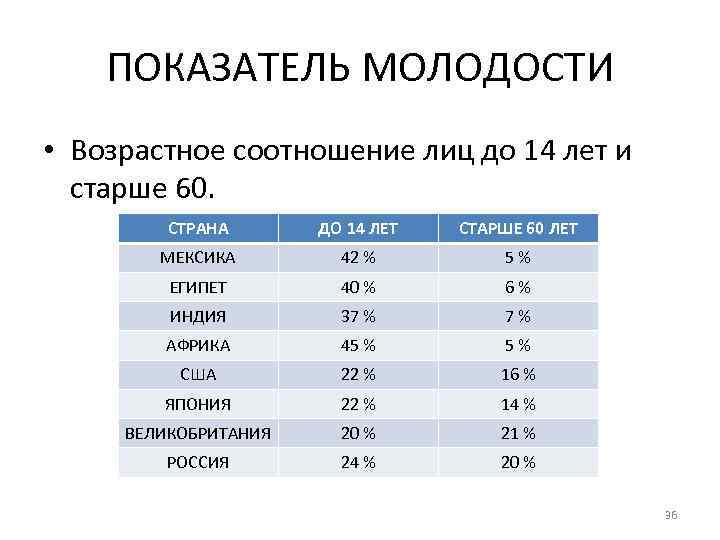 ПОКАЗАТЕЛЬ МОЛОДОСТИ

• Возрастное соотношение лиц до 14 лет и старше 60.

| СТРАНА | ДО 14 ЛЕТ | СТАРШЕ 60 ЛЕТ |
|---|---|---|
| МЕКСИКА | 42 % | 5 % |
| ЕГИПЕТ | 40 % | 6 % |
| ИНДИЯ | 37 % | 7 % |
| АФРИКА | 45 % | 5 % |
| США | 22 % | 16 % |
| ЯПОНИЯ | 22 % | 14 % |
| ВЕЛИКОБРИТАНИЯ | 20 % | 21 % |
| РОССИЯ | 24 % | 20 % |

36